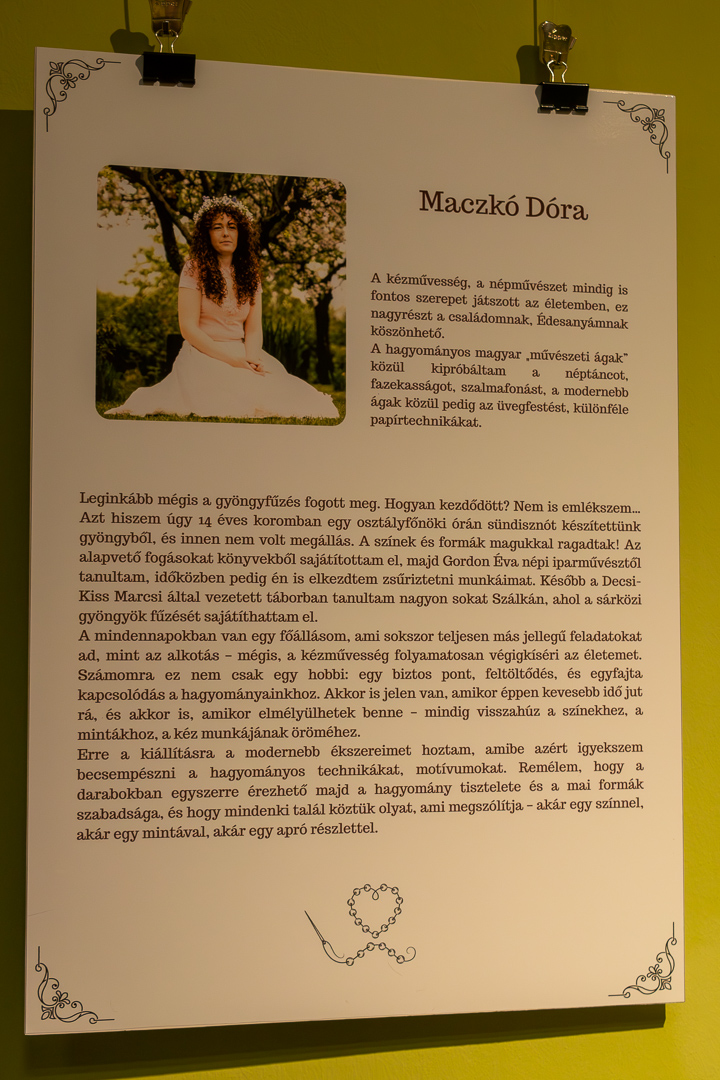 Maczkó Dóra

A kézművesség, a népművészet mindig is fontos szerepet játszott az életemben, ez nagyrészt a családomnak, Édesanyámnak köszönhető.
A hagyományos magyar „művészeti ágak" közül kipróbáltam a néptáncot, fazekasságot, szalmafonást, a modernebb ágak közül pedig az üvegfestést, különféle papírtechnikákat.

Leginkább mégis a gyöngyfűzés fogott meg. Hogyan kezdődött? Nem is emlékszem... Azt hiszem úgy 14 éves koromban egy osztályfőnöki órán sündisznót készítettünk gyöngyből, és innen nem volt megállás. A színek és formák magukkal ragadtak! Az alapvető fogásokat könyvekből sajátítottam el, majd Gordon Éva népi iparművésztől tanultam, időközben pedig én is elkezdtem zsűriztetni munkáimat. Később a Decsi-Kiss Marcsi által vezetett táborban tanultam nagyon sokat Szálkán, ahol a sárközi gyöngyök fűzését sajátíthattam el.
A mindennapokban van egy főállásom, ami sokszor teljesen más jellegű feladatokat ad, mint az alkotás – mégis, a kézművesség folyamatosan végigkíséri az életemet. Számomra ez nem csak egy hobbi: egy biztos pont, feltöltődés, és egyfajta kapcsolódás a hagyományainkhoz. Akkor is jelen van, amikor éppen kevesebb idő jut rá, és akkor is, amikor elmélyülhetek benne – mindig visszahúz a színekhez, a mintákhoz, a kéz munkájának öröméhez.
Erre a kiállításra a modernebb ékszereimet hoztam, amibe azért igyekszem becsempészni a hagyományos technikákat, motívumokat. Remélem, hogy a darabokban egyszerre érezhető majd a hagyomány tisztelete és a mai formák szabadsága, és hogy mindenki talál köztük olyat, ami megszólítja – akár egy színnel, akár egy mintával, akár egy apró részlettel.